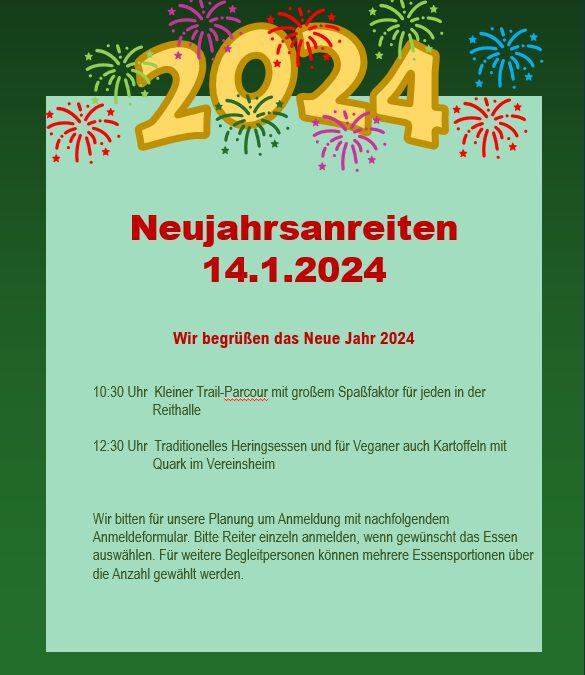 2024

Neujahrsanreiten
14.1.2024

Wir begrüßen das Neue Jahr 2024

10:30 Uhr Kleiner Trail-Parcour mit großem Spaßfaktor für jeden in der Reithalle

12:30 Uhr Traditionelles Heringsessen und für Veganer auch Kartoffeln mit Quark im Vereinsheim

Wir bitten für unsere Planung um Anmeldung mit nachfolgendem Anmeldeformular. Bitte Reiter einzeln anmelden, wenn gewünscht das Essen auswählen. Für weitere Begleitpersonen können mehrere Essensportionen über die Anzahl gewählt werden.